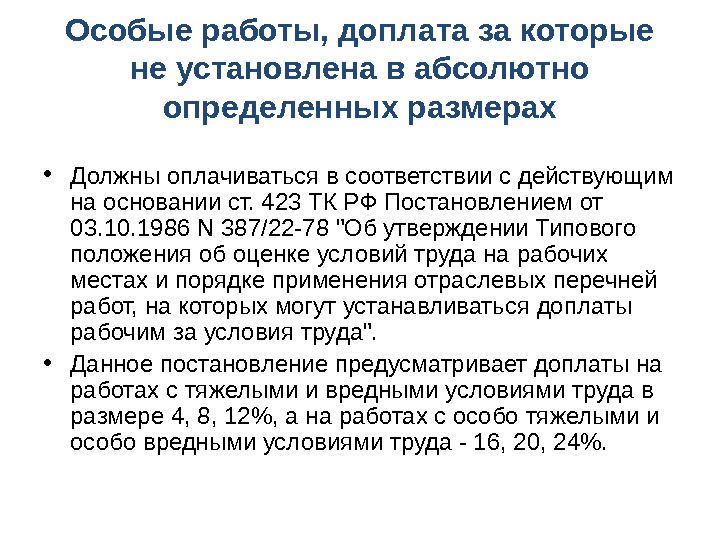 Особые работы, доплата за которые не установлена в абсолютно определенных размерах

• Должны оплачиваться в соответствии с действующим на основании ст. 423 ТК РФ Постановлением от 03.10.1986 N 387/22-78 "Об утверждении Типового положения об оценке условий труда на рабочих местах и порядке применения отраслевых перечней работ, на которых могут устанавливаться доплаты рабочим за условия труда".

• Данное постановление предусматривает доплаты на работах с тяжелыми и вредными условиями труда в размере 4, 8, 12%, а на работах с особо тяжелыми и особо вредными условиями труда - 16, 20, 24%.